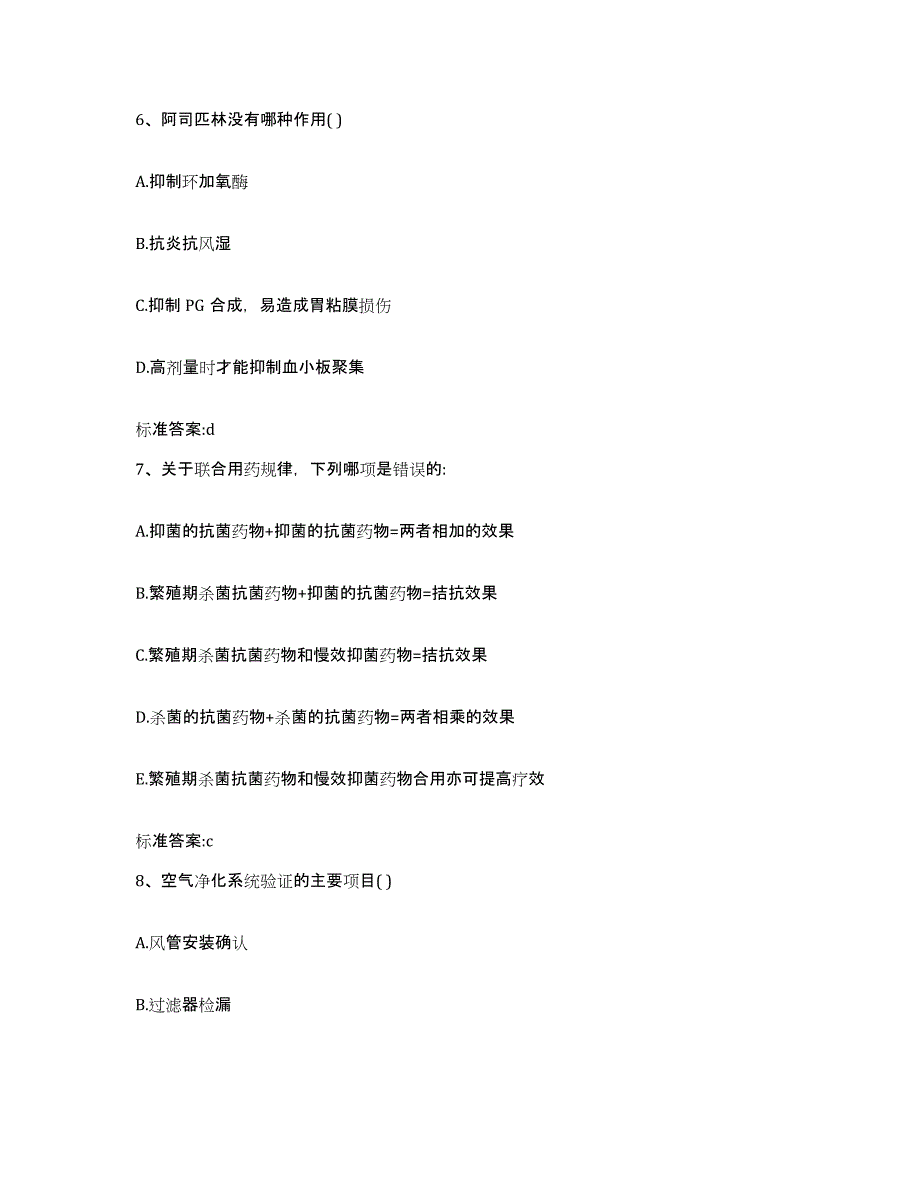 6、阿司匹林没有哪种作用( )

A.抑制环加氧酶

B.抗炎抗风湿

C.抑制 PG 合成，易造成胃粘膜损伤

D.高剂量时才能抑制血小板聚集

标准答案:d

7、关于联合用药规律，下列哪项是错误的:

A.抑菌的抗菌药物+抑菌的抗菌药物=两者相加的效果

B.繁殖期杀菌抗菌药物+抑菌的抗菌药物=拮抗效果

C.繁殖期杀菌抗菌药物和慢效抑菌药物=拮抗效果

D.杀菌的抗菌药物+杀菌的抗菌药物=两者相乘的效果

E.繁殖期杀菌抗菌药物和慢效抑菌药物合用亦可提高疗效

标准答案:c

8、空气净化系统验证的主要项目( )

A.风管安装确认

B.过滤器检漏